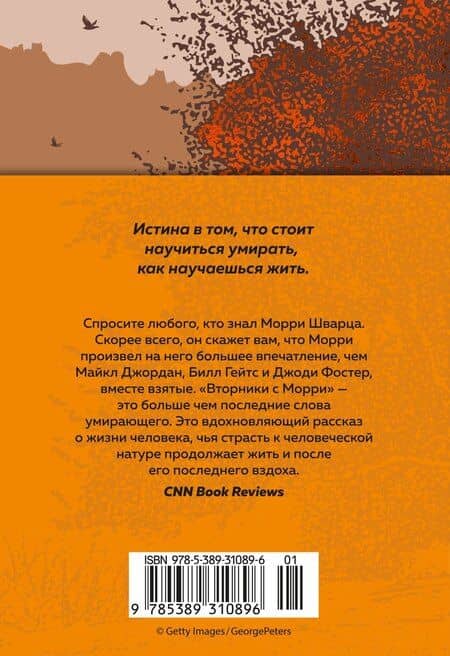 Истина в том, что стоит научиться умирать, как научаешься жить.

Спросите любого, кто знал Морри Шварца. Скорее всего, он скажет вам, что Морри произвел на него большее впечатление, чем Майкл Джордан, Билл Гейтс и Джоди Фостер, вместе взятые. «Вторники с Морри» — это больше чем последние слова умирающего. Это вдохновляющий рассказ о жизни человека, чья страсть к человеческой натуре продолжает жить и после его последнего вздоха.

CNN Book Reviews

ISBN 978-5-389-31089-6 01

9 785389 310896

© Getty Images / GeorgePeters